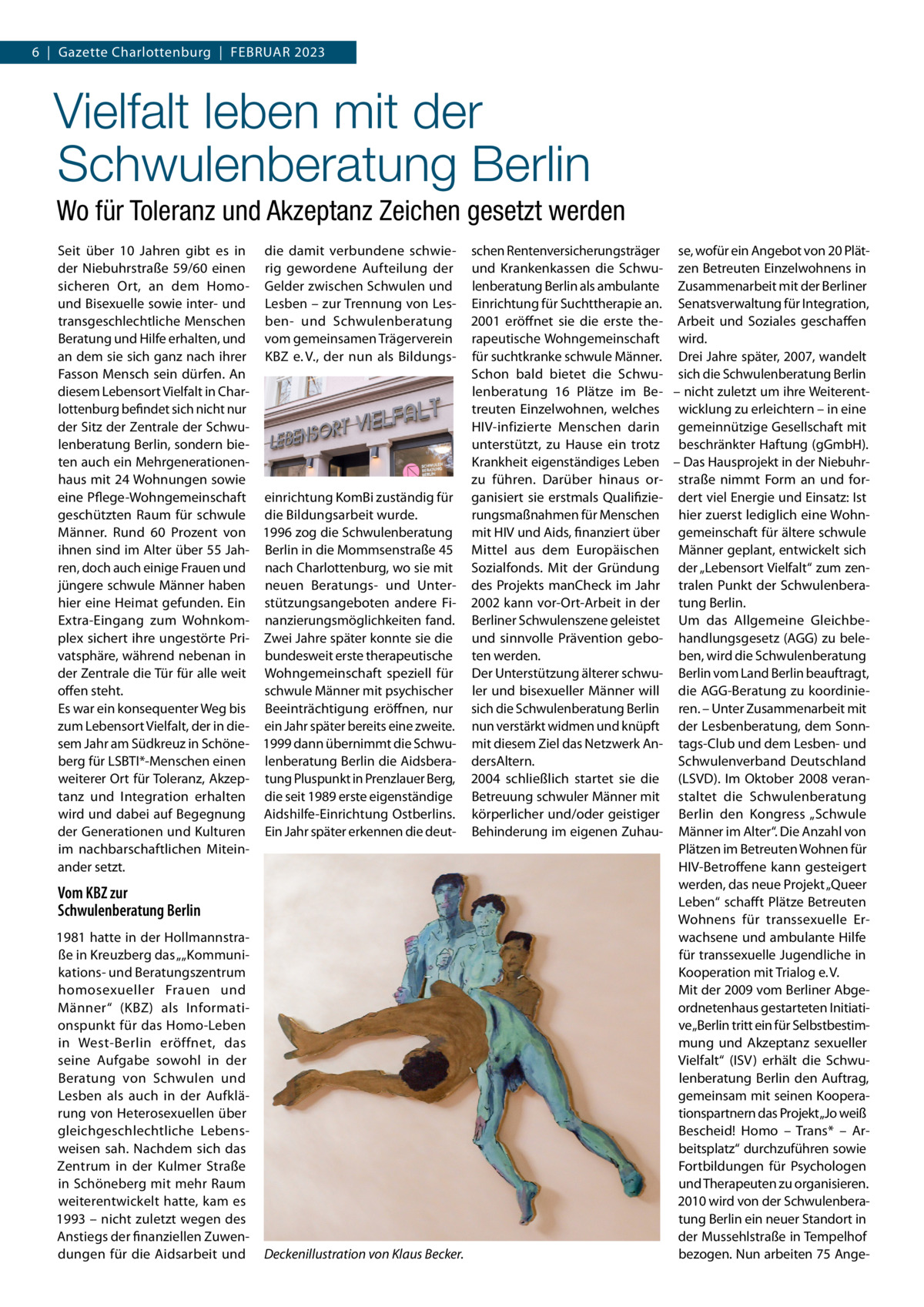 6 | Gazette Charlottenburg | FEBRUAR 2023

Vielfalt leben mit der Schwulenberatung Berlin

Wo für Toleranz und Akzeptanz Zeichen gesetzt werden

Seit über 10 Jahren gibt es in der Niebuhrstraße 59/60 einen sicheren Ort, an dem Homo- und Bisexuelle sowie inter- und transgeschlechtliche Menschen Beratung und Hilfe erhalten, und an dem sie sich ganz nach ihrer Fasson Mensch sein dürfen. An diesem Lebensort Vielfalt in Charlottenburg befindet sich nicht nur der Sitz der Zentrale der Schwulenberatung Berlin, sondern bieten auch ein Mehrgenerationenhaus mit 24 Wohnungen sowie eine Pflege-Wohngemeinschaft geschützten Raum für schwule Männer. Rund 60 Prozent von ihnen sind im Alter über 55 Jahren, doch auch einige Frauen und jüngere schwule Männer haben hier eine Heimat gefunden. Ein Extra-Eingang zum Wohnkomplex sichert ihre ungestörte Privatsphäre, während nebenan in der Zentrale die Tür für alle weit offen steht.
Es war ein konsequenter Weg bis zum Lebensort Vielfalt, der in diesem Jahr am Südkreuz in Schöneberg für LSBTI*-Menschen einen weiterer Ort für Toleranz, Akzeptanz und Integration erhalten wird und dabei auf Begegnung der Generationen und Kulturen im nachbarschaftlichen Miteinander setzt.

Vom KBZ zur Schwulenberatung Berlin

1981 hatte in der Hollmannstraße in Kreuzberg das „„Kommunikations- und Beratungszentrum homosexueller Frauen und Männer“ (KBZ) als Informationspunkt für das Homo-Leben in West-Berlin eröffnet, das seine Aufgabe sowohl in der Beratung von Schwulen und Lesben als auch in der Aufklärung von Heterosexuellen über gleichgeschlechtliche Lebensweisen sah. Nachdem sich das Zentrum in der Kulmer Straße in Schöneberg mit mehr Raum weiterentwickelt hatte, kam es 1993 – nicht zuletzt wegen des Anstiegs der finanziellen Zuwendungen für die Aidsarbeit und die damit verbundene schwierig gewordene Aufteilung der Gelder zwischen Schwulen und Lesben – zur Trennung von Lesben- und Schwulenberatung vom gemeinsamen Trägerverein KBZ e. V., der nun als Bildungs-

LEBENSORT VIELFALT

SCHWULEN BERATUNG BERLIN

einrichtung KomBi zuständig für die Bildungsarbeit wurde.
1996 zog die Schwulenberatung Berlin in die Mommsenstraße 45 nach Charlottenburg, wo sie mit neuen Beratungs- und Unterstützungsangeboten andere Finanzierungsmöglichkeiten fand. Zwei Jahre später konnte sie die bundesweit erste therapeutische Wohngemeinschaft speziell für schwule Männer mit psychischer Beeinträchtigung eröffnen, nur ein Jahr später bereits eine zweite. 1999 dann übernimmt die Schwulenberatung Berlin die Aidsberatung Pluspunkt in Prenzlauer Berg, die seit 1989 erste eigenständige Aidshilfe-Einrichtung Ostberlins. Ein Jahr später erkennen die deutschen Rentenversicherungsträger und Krankenkassen die Schwulenberatung Berlin als ambulante Einrichtung für Suchttherapie an. 2001 eröffnet sie die erste therapeutische Wohngemeinschaft für suchtkranke schwule Männer. Schon bald bietet die Schwulenberatung 16 Plätze im Betreuten Einzelwohnen, welches HIV-infizierte Menschen darin unterstützt, zu Hause ein trotz Krankheit eigenständiges Leben zu führen. Darüber hinaus organisiert sie erstmals Qualifizierungsmaßnahmen für Menschen mit HIV und Aids, finanziert über Mittel aus dem Europäischen Sozialfonds. Mit der Gründung des Projekts manCheck im Jahr 2002 kann vor-Ort-Arbeit in der Berliner Schwulenszene geleistet und sinnvolle Prävention geboten werden.
Der Unterstützung älterer schwuler und bisexueller Männer will sich die Schwulenberatung Berlin nun verstärkt widmen und knüpft mit diesem Ziel das Netzwerk AndersAltern.
2004 schließlich startet sie die Betreuung schwuler Männer mit körperlicher und/oder geistiger Behinderung im eigenen Zuhause, wofür ein Angebot von 20 Plätzen Betreuten Einzelwohnens in Zusammenarbeit mit der Berliner Senatsverwaltung für Integration, Arbeit und Soziales geschaffen wird.
Drei Jahre später, 2007, wandelt sich die Schwulenberatung Berlin – nicht zuletzt um ihre Weiterentwicklung zu erleichtern – in eine gemeinnützige Gesellschaft mit beschränkter Haftung (gGmbH). – Das Hausprojekt in der Niebuhrstraße nimmt Form an und fordert viel Energie und Einsatz: Ist hier zuerst lediglich eine Wohngemeinschaft für ältere schwule Männer geplant, entwickelt sich der „Lebensort Vielfalt“ zum zentralen Punkt der Schwulenberatung Berlin.
Um das Allgemeine Gleichbehandlungsgesetz (AGG) zu beleben, wird die Schwulenberatung Berlin vom Land Berlin beauftragt, die AGG-Beratung zu koordinieren. – Unter Zusammenarbeit mit der Lesbenberatung, dem Sonntags-Club und dem Lesben- und Schwulenverband Deutschland (LSVD). Im Oktober 2008 veranstaltet die Schwulenberatung Berlin den Kongress „Schwule Männer im Alter“. Die Anzahl von Plätzen im Betreuten Wohnen für HIV-Betroffene kann gesteigert werden, das neue Projekt „Queer Leben“ schafft Plätze Betreuten Wohnens für transsexuelle Erwachsene und ambulante Hilfe für transsexuelle Jugendliche in Kooperation mit Trialog e. V.
Mit der 2009 vom Berliner Abgeordnetenhaus gestarteten Initiative „Berlin tritt ein für Selbstbestimmung und Akzeptanz sexueller Vielfalt“ (ISV) erhält die Schwulenberatung Berlin den Auftrag, gemeinsam mit seinen Kooperationspartnern das Projekt „Jo weiß Bescheid! Homo – Trans* – Arbeitsplatz“ durchzuführen sowie Fortbildungen für Psychologen und Therapeuten zu organisieren. 2010 wird von der Schwulenberatung Berlin ein neuer Standort in der Mussehlstraße in Tempelhof bezogen. Nun arbeiten 75 Ange-

Deckenillustration von Klaus Becker.